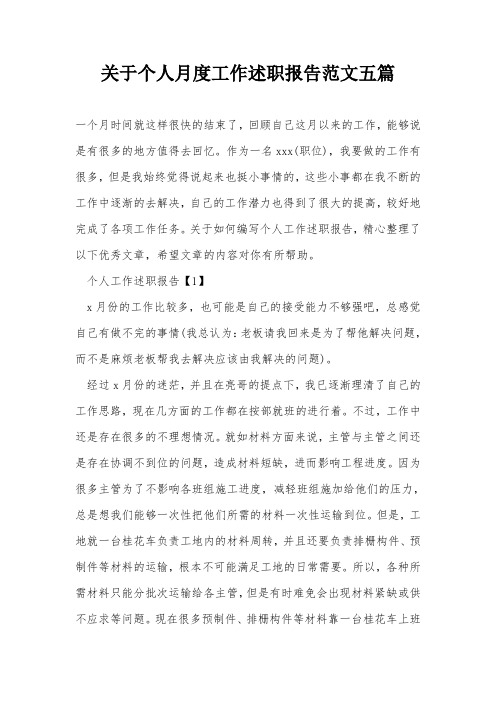 关于个人月度工作述职报告范文五篇

一个月时间就这样很快的结束了，回顾自己这月以来的工作，能够说是有很多的地方值得去回忆。作为一名xxx(职位)，我要做的工作有很多，但是我始终觉得说起来也挺小事情的，这些小事都在我不断的工作中逐渐的去解决，自己的工作潜力也得到了很大的提高，较好地完成了各项工作任务。关于如何编写个人工作述职报告，精心整理了以下优秀文章，希望文章的内容对你有所帮助。

个人工作述职报告【1】

x月份的工作比较多，也可能是自己的接受能力不够强吧，总感觉自己有做不完的事情(我总认为：老板请我回来是为了帮他解决问题，而不是麻烦老板帮我去解决应该由我解决的问题)。

经过x月份的迷茫，并且在亮哥的提点下，我已逐渐理清了自己的工作思路，现在几方面的工作都在按部就班的进行着。不过，工作中还是存在很多的不理想情况。就如材料方面来说，主管与主管之间还是存在协调不到位的问题，造成材料短缺，进而影响工程进度。因为很多主管为了不影响各班组施工进度，减轻班组施加给他们的压力，总是想我们能够一次性把他们所需的材料一次性运输到位。但是，工地就一台桂花车负责工地内的材料周转，并且还要负责排栅构件、预制件等材料的运输，根本不可能满足工地的日常需要。所以，各种所需材料只能分批次运输给各主管，但是有时难免会出现材料紧缺或供不应求等问题。现在很多预制件、排栅构件等材料靠一台桂花车上班